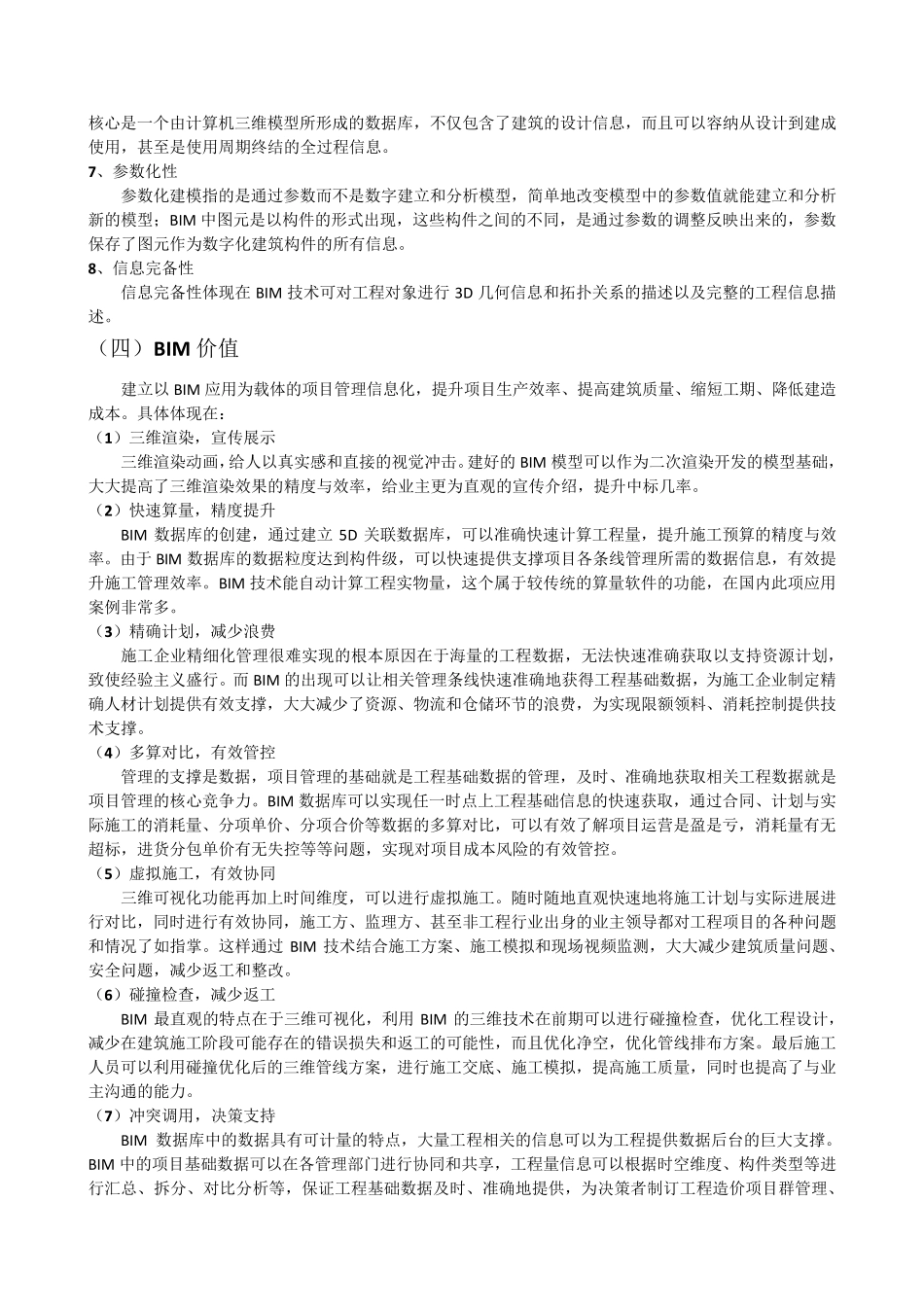 核心是一个由计算机三维模型所形成的数据库，不仅包含了建筑的设计信息，而且可以容纳从设计到建成使用，甚至是使用周期终结的全过程信息。

7、参数化性

参数化建模指的是通过参数而不是数字建立和分析模型，简单地改变模型中的参数值就能建立和分析新的模型；BIM中图元是以构件的形式出现，这些构件之间的不同，是通过参数的调整反映出来的，参数保存了图元作为数字化建筑构件的所有信息。

8、信息完备性

信息完备性体现在BIM技术可对工程对象进行3D几何信息和拓扑关系的描述以及完整的工程信息描述。

（四）BIM价值

建立以BIM应用为载体的项目管理信息化，提升项目生产效率、提高建筑质量、缩短工期、降低建造成本。具体体现在：

（1）三维渲染，宣传展示

三维渲染动画，给人以真实感和直接的视觉冲击。建好的BIM模型可以作为二次渲染开发的模型基础，大大提高了三维渲染效果的精度与效率，给业主更为直观的宣传介绍，提升中标几率。

（2）快速算量，精度提升

BIM数据库的创建，通过建立5D关联数据库，可以准确快速计算工程量，提升施工预算的精度与效率。由于BIM数据库的数据粒度达到构件级，可以快速提供支撑项目各条线管理所需的数据信息，有效提升施工管理效率。BIM技术能自动计算工程实物量，这个属于较传统的算量软件的功能，在国内此项应用案例非常多。

（3）精确计划，减少浪费

施工企业精细化管理很难实现的根本原因在于海量的工程数据，无法快速准确获取以支持资源计划，致使经验主义盛行。而BIM的出现可以让相关管理条线快速准确地获得工程基础数据，为施工企业制定精确人材计划提供有效支撑，大大减少了资源、物流和仓储环节的浪费，为实现限额领料、消耗控制提供技术支撑。

（4）多算对比，有效管控

管理的支撑是数据，项目管理的基础就是工程基础数据的管理，及时、准确地获取相关工程数据就是项目管理的核心竞争力。BIM数据库可以实现任一时点上工程基础信息的快速获取，通过合同、计划与实际施工的消耗量、分项单价、分项合价等数据的多算对比，可以有效了解项目运营是盈是亏，消耗量有无超标，进货分包单价有无失控等等问题，实现对项目成本风险的有效管控。

（5）虚拟施工，有效协同

三维可视化功能再加上时间维度，可以进行虚拟施工。随时随地直观快速地将施工计划与实际进展进行对比，同时进行有效协同，施工方、监理方、甚至非工程行业出身的业主领导都对工程项目的各种问题和情况了如指掌。这样通过BIM技术结合施工方案、施工模拟和现场视频监测，大大减少建筑质量问题、安全问题，减少返工和整改。

（6）碰撞检查，减少返工

BIM最直观的特点在于三维可视化，利用BIM的三维技术在前期可以进行碰撞检查，优化工程设计，减少在建筑施工阶段可能存在的错误损失和返工的可能性，而且优化净空，优化管线排布方案。最后施工人员可以利用碰撞优化后的三维管线方案，进行施工交底、施工模拟，提高施工质量，同时也提高了与业主沟通的能力。

（7）冲突调用，决策支持

BIM数据库中的数据具有可计量的特点，大量工程相关的信息可以为工程提供数据后台的巨大支撑。BIM中的项目基础数据可以在各管理部门进行协同和共享，工程量信息可以根据时空维度、构件类型等进行汇总、拆分、对比分析等，保证工程基础数据及时、准确地提供，为决策者制订工程造价项目群管理、